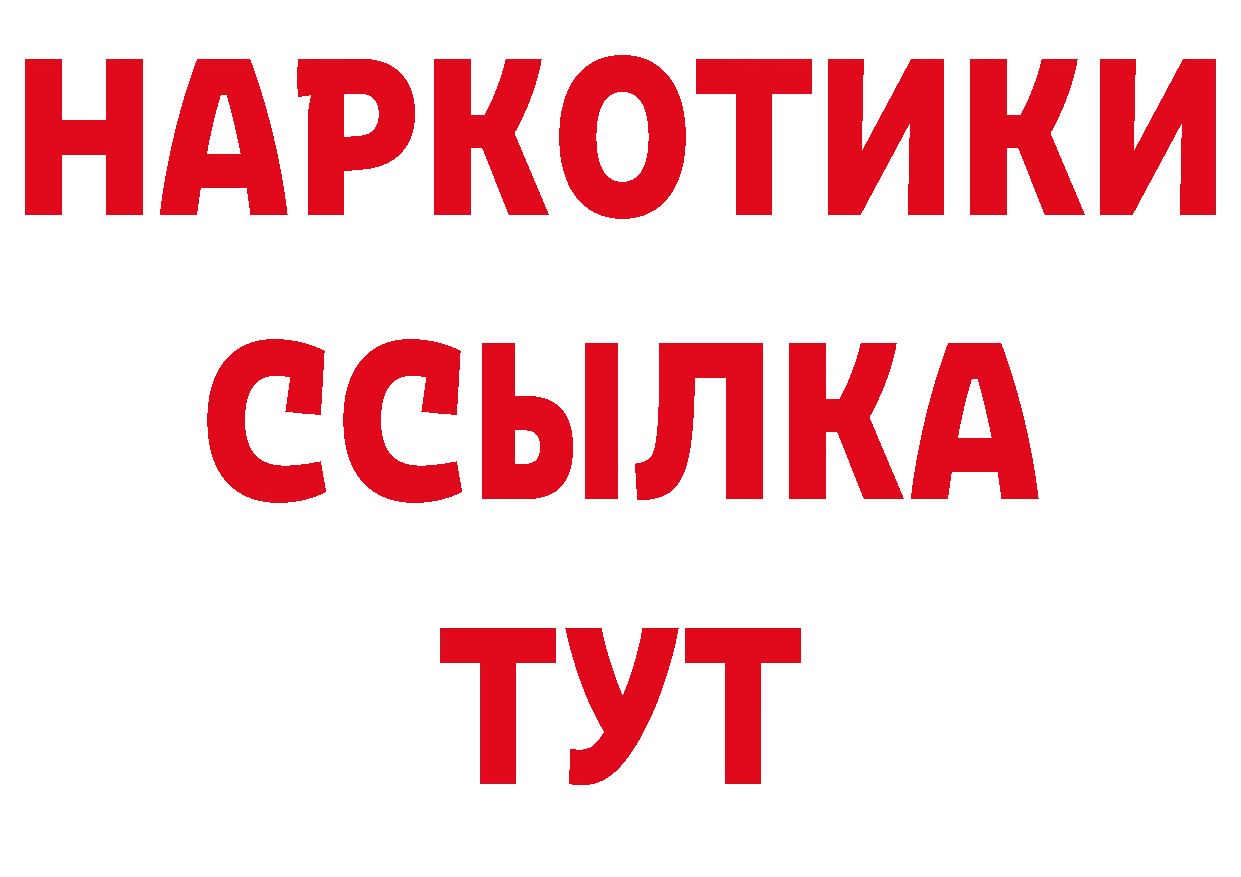 НАРКОТИКИ ССЫЛКА ТУТ